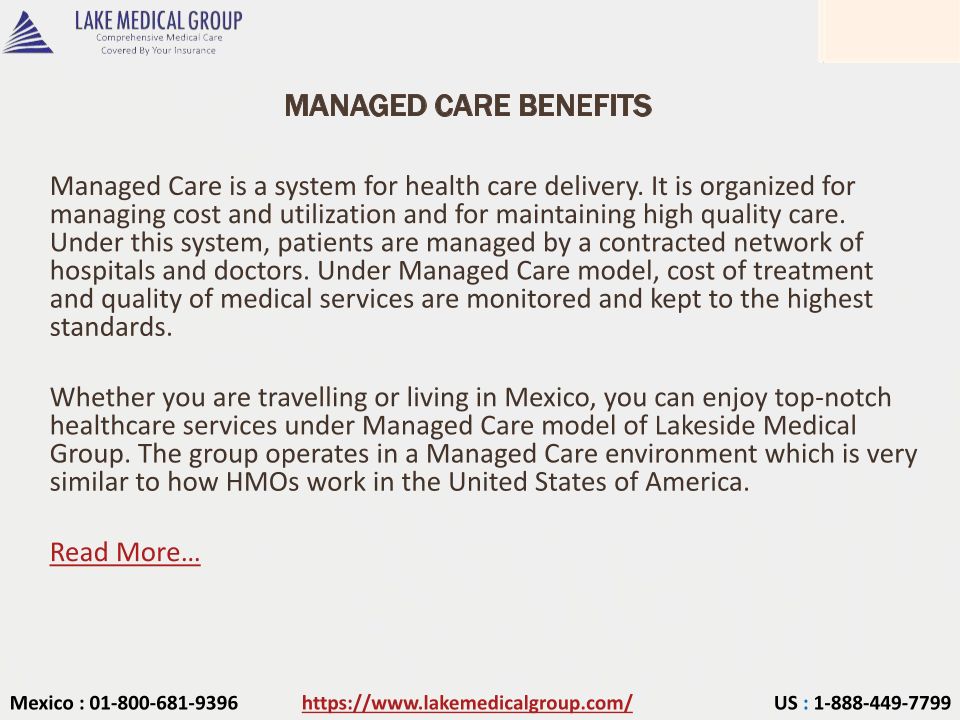 LAKE MEDICAL GROUP
Comprehensive Medical Care
Covered By Your Insurance

MANAGED CARE BENEFITS

Managed Care is a system for health care delivery. It is organized for managing cost and utilization and for maintaining high quality care. Under this system, patients are managed by a contracted network of hospitals and doctors. Under Managed Care model, cost of treatment and quality of medical services are monitored and kept to the highest standards.

Whether you are travelling or living in Mexico, you can enjoy top-notch healthcare services under Managed Care model of Lakeside Medical Group. The group operates in a Managed Care environment which is very similar to how HMOs work in the United States of America.

Read More…

Mexico : 01-800-681-9396 https://www.lakemedicalgroup.com/ US : 1-888-449-7799